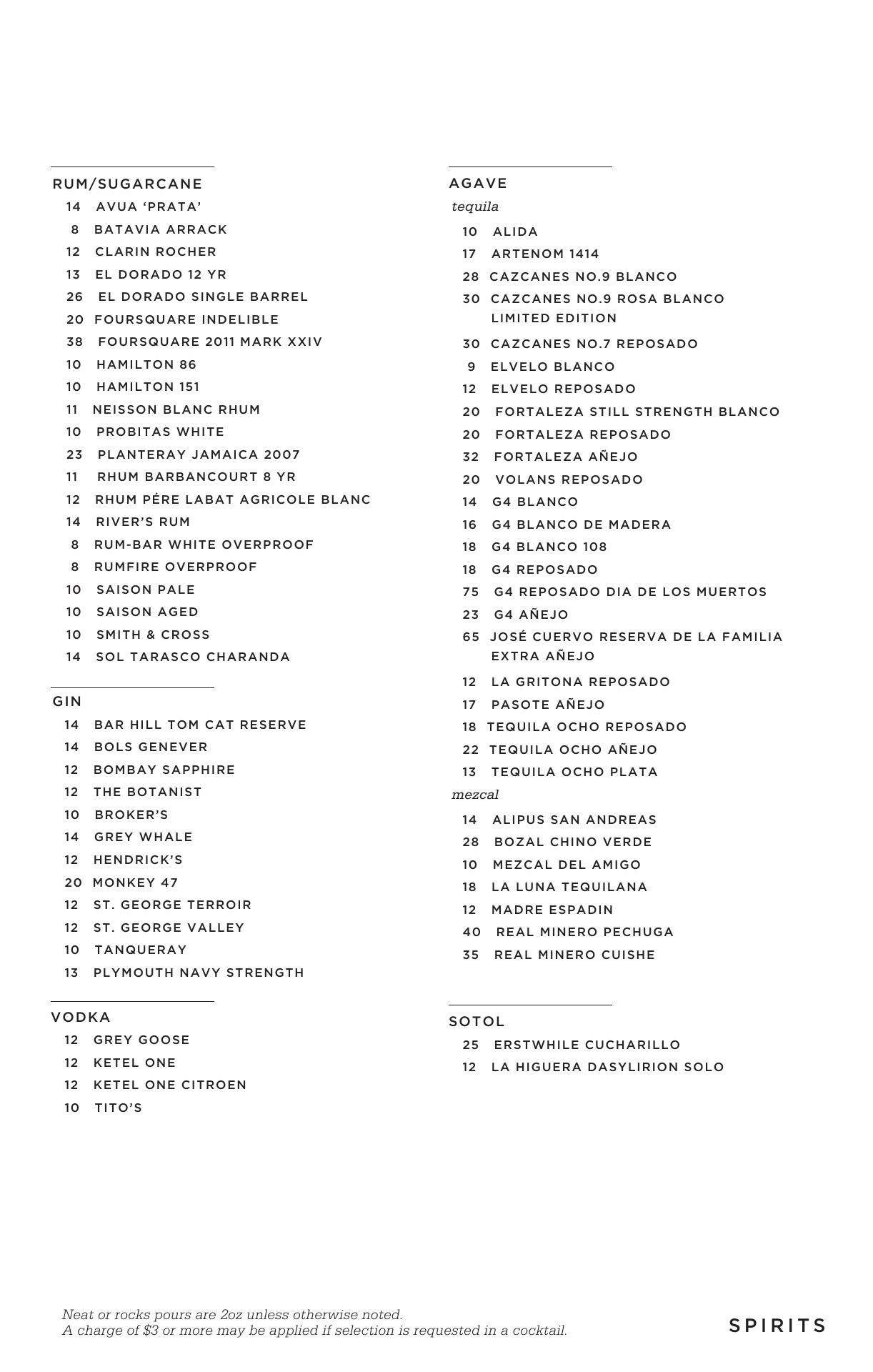 RUM/SUGARCANE
14 AVUA ‘PRATA’
8 BATAVIA ARRACK
12 CLARIN ROCHER
13 EL DORADO 12 YR
26 EL DORADO SINGLE BARREL
20 FOURSQUARE INDELIBLE
38 FOURSQUARE 2011 MARK XXIV
10 HAMILTON 86
10 HAMILTON 151
11 NEISSON BLANC RHUM
10 PROBITAS WHITE
23 PLANTERAY JAMAICA 2007
11 RHUM BARBANCOURT 8 YR
12 RHUM PÉRE LABAT AGRICOLE BLANC
14 RIVER’S RUM
8 RUM-BAR WHITE OVERPROOF
8 RUMFIRE OVERPROOF
10 SAISON PALE
10 SAISON AGED
10 SMITH & CROSS
14 SOL TARASCO CHARANDA

GIN
14 BAR HILL TOM CAT RESERVE
14 BOLS GENEVER
12 BOMBAY SAPPHIRE
12 THE BOTANIST
10 BROKER’S
14 GREY WHALE
12 HENDRICK’S
20 MONKEY 47
12 ST. GEORGE TERROIR
12 ST. GEORGE VALLEY
10 TANQUERAY
13 PLYMOUTH NAVY STRENGTH

VODKA
12 GREY GOOSE
12 KETEL ONE
12 KETEL ONE CITROEN
10 TITO’S

AGAVE
tequila
10 ALIDA
17 ARTENOM 1414
28 CAZCANES NO.9 BLANCO
30 CAZCANES NO.9 ROSA BLANCO LIMITED EDITION
30 CAZCANES NO.7 REPOSADO
9 ELVELO BLANCO
12 ELVELO REPOSADO
20 FORTALEZA STILL STRENGTH BLANCO
20 FORTALEZA REPOSADO
32 FORTALEZA AÑEJO
20 VOLANS REPOSADO
14 G4 BLANCO
16 G4 BLANCO DE MADERA
18 G4 BLANCO 108
18 G4 REPOSADO
75 G4 REPOSADO DIA DE LOS MUERTOS
23 G4 AÑEJO
65 JOSÉ CUERVO RESERVA DE LA FAMILIA EXTRA AÑEJO
12 LA GRITONA REPOSADO
17 PASOTE AÑEJO
18 TEQUILA OCHO REPOSADO
22 TEQUILA OCHO AÑEJO
13 TEQUILA OCHO PLATA
mezcal
14 ALIPUS SAN ANDREAS
28 BOZAL CHINO VERDE
10 MEZCAL DEL AMIGO
18 LA LUNA TEQUILANA
12 MADRE ESPADIN
40 REAL MINERO PECHUGA
35 REAL MINERO CUISHE

SOTOL
25 ERSTWHILE CUCHARILLO
12 LA HIGUERA DASYLIRION SOLO

Neat or rocks pours are 2oz unless otherwise noted.
A charge of $3 or more may be applied if selection is requested in a cocktail.

SPIRITS